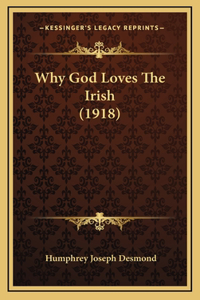 —KESSINGER'S LEGACY REPRINTS—

Why God Loves The Irish (1918)

Humphrey Joseph Desmond